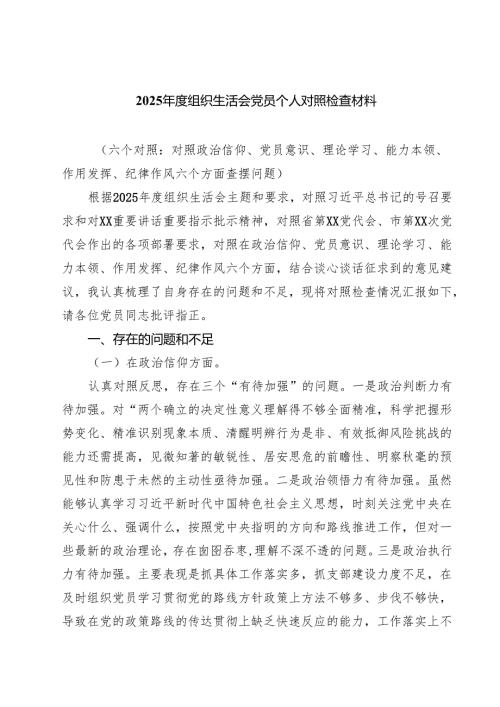 2025年度组织生活会党员个人对照检查材料

（六个对照：对照政治信仰、党员意识、理论学习、能力本领、作用发挥、纪律作风六个方面查摆问题）

根据2025年度组织生活会主题和要求，对照习近平总书记的号召要求和对XX重要讲话重要指示批示精神，对照省第XX党代会、市第XX次党代会作出的各项部署要求，对照在政治信仰、党员意识、理论学习、能力本领、作用发挥、纪律作风六个方面，结合谈心谈话征求到的意见建议，我认真梳理了自身存在的问题和不足，现将对照检查情况汇报如下，请各位党员同志批评指正。

一、存在的问题和不足

（一）在政治信仰方面。

认真对照反思，存在三个“有待加强”的问题。一是政治判断力有待加强。对“两个确立的决定性意义理解得不够全面精准，科学把握形势变化、精准识别现象本质、清醒明辨行为是非、有效抵御风险挑战的能力还需提高，见微知著的敏锐性、居安思危的前瞻性、明察秋毫的预见性和防患于未然的主动性亟待加强。二是政治领悟力有待加强。虽然能够认真学习习近平新时代中国特色社会主义思想，时刻关注党中央在关心什么、强调什么，按照党中央指明的方向和路线推进工作，但对一些最新的政治理论，存在囫囵吞枣，理解不深不透的问题。三是政治执行力有待加强。主要表现是抓具体工作落实多，抓支部建设力度不足，在及时组织党员学习贯彻党的路线方针政策上方法不够多、步伐不够快，导致在党的政策路线的传达贯彻上缺乏快速反应的能力，工作落实上不